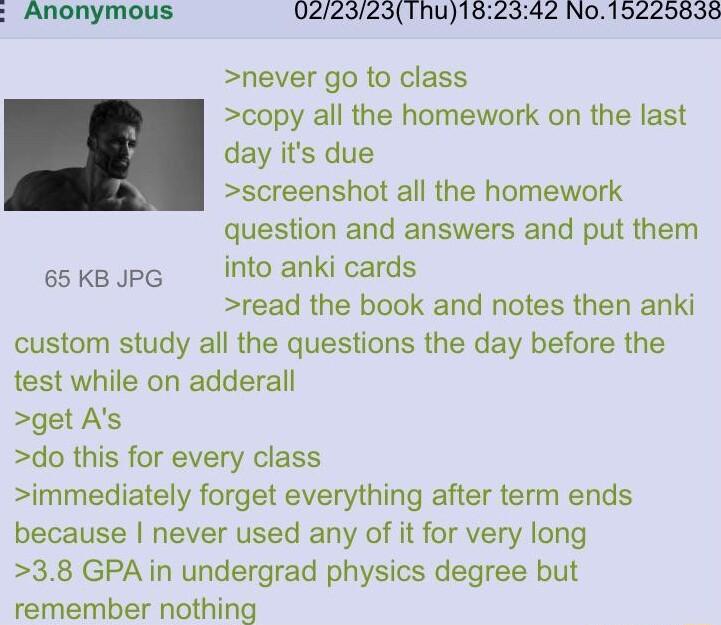 Anonymous 02/23/23(Thu)18:23:42 No.15225838

65 KB JPG

>never go to class
>copy all the homework on the last day it's due
>screenshot all the homework question and answers and put them into anki cards
>read the book and notes then anki custom study all the questions the day before the test while on adderall
>get A's
>do this for every class
>immediately forget everything after term ends because I never used any of it for very long
>3.8 GPA in undergrad physics degree but remember nothing